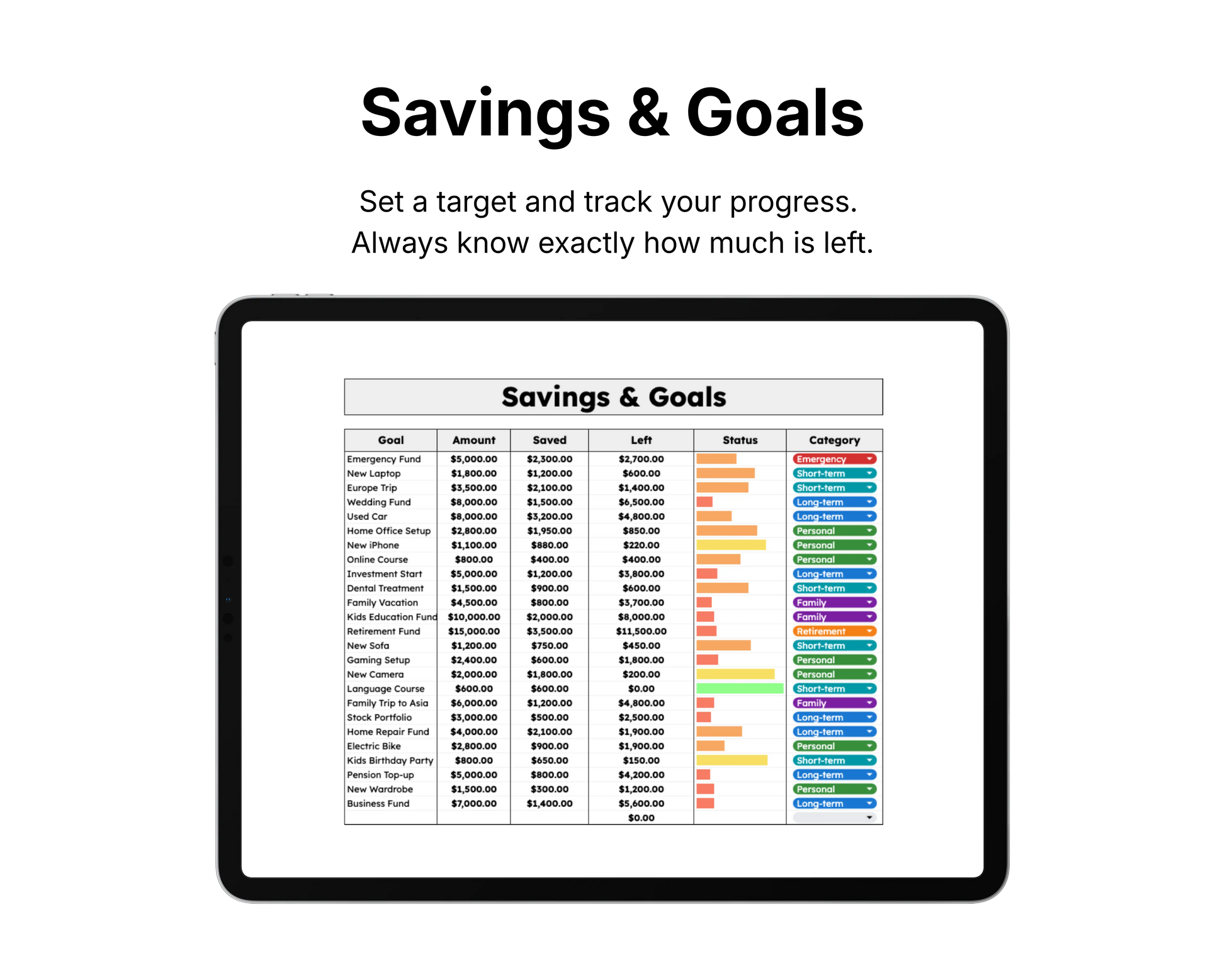 Savings & Goals

Set a target and track your progress.
Always know exactly how much is left.

Savings & Goals

| Goal | Amount | Saved | Left | Status | Category |
|---|---|---|---|---|---|
| Emergency Fund | $5,000.00 | $2,300.00 | $2,700.00 | | Emergency |
| New Laptop | $1,800.00 | $1,200.00 | $600.00 | | Short-term |
| Europe Trip | $3,500.00 | $2,100.00 | $1,400.00 | | Short-term |
| Wedding Fund | $8,000.00 | $1,500.00 | $6,500.00 | | Long-term |
| Used Car | $8,000.00 | $3,200.00 | $4,800.00 | | Long-term |
| Home Office Setup | $2,800.00 | $1,950.00 | $850.00 | | Personal |
| New iPhone | $1,100.00 | $880.00 | $220.00 | | Personal |
| Online Course | $800.00 | $400.00 | $400.00 | | Personal |
| Investment Start | $5,000.00 | $1,200.00 | $3,800.00 | | Long-term |
| Dental Treatment | $1,500.00 | $900.00 | $600.00 | | Short-term |
| Family Vacation | $4,500.00 | $800.00 | $3,700.00 | | Family |
| Kids Education Fund | $10,000.00 | $2,000.00 | $8,000.00 | | Family |
| Retirement Fund | $15,000.00 | $3,500.00 | $11,500.00 | | Retirement |
| New Sofa | $1,200.00 | $750.00 | $450.00 | | Short-term |
| Gaming Setup | $2,400.00 | $600.00 | $1,800.00 | | Personal |
| New Camera | $2,000.00 | $1,800.00 | $200.00 | | Personal |
| Language Course | $600.00 | $600.00 | $0.00 | | Short-term |
| Family Trip to Asia | $6,000.00 | $1,200.00 | $4,800.00 | | Family |
| Stock Portfolio | $3,000.00 | $500.00 | $2,500.00 | | Long-term |
| Home Repair Fund | $4,000.00 | $2,100.00 | $1,900.00 | | Long-term |
| Electric Bike | $2,800.00 | $900.00 | $1,900.00 | | Personal |
| Kids Birthday Party | $800.00 | $650.00 | $150.00 | | Short-term |
| Pension Top-up | $5,000.00 | $800.00 | $4,200.00 | | Long-term |
| New Wardrobe | $1,500.00 | $300.00 | $1,200.00 | | Personal |
| Business Fund | $7,000.00 | $1,400.00 | $5,600.00 | | Long-term |
| | | | $0.00 | | |